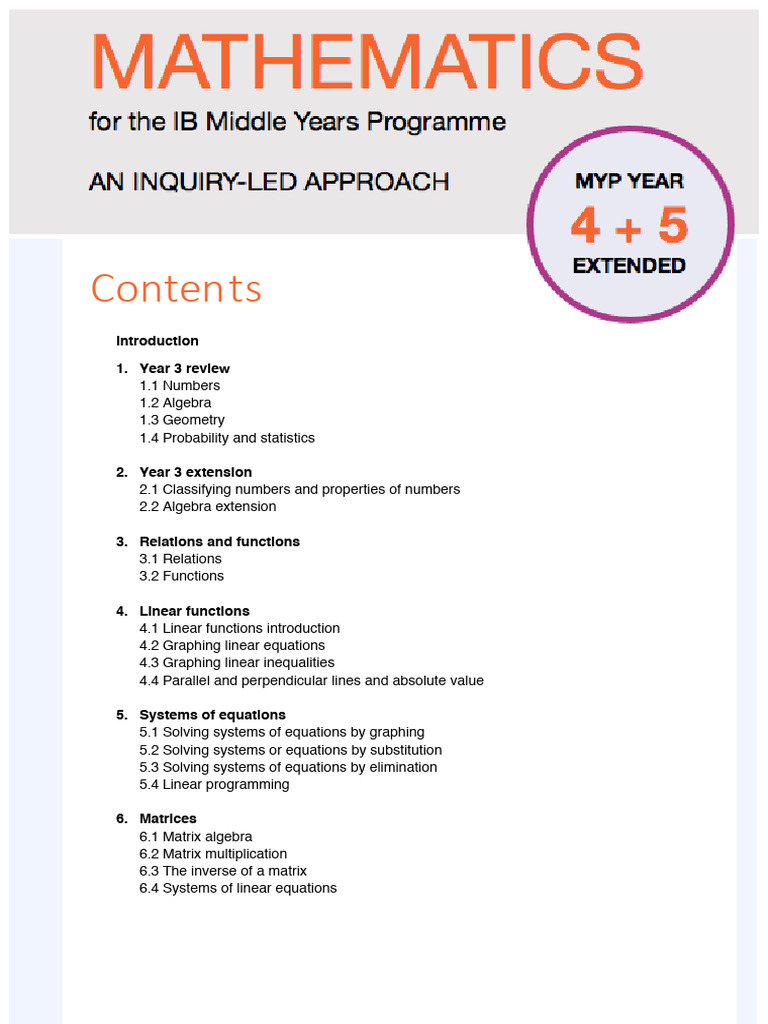 MATHEMATICS
for the IB Middle Years Programme

AN INQUIRY-LED APPROACH

MYP YEAR
4 + 5
EXTENDED

Contents

Introduction

1. Year 3 review
1.1 Numbers
1.2 Algebra
1.3 Geometry
1.4 Probability and statistics

2. Year 3 extension
2.1 Classifying numbers and properties of numbers
2.2 Algebra extension

3. Relations and functions
3.1 Relations
3.2 Functions

4. Linear functions
4.1 Linear functions introduction
4.2 Graphing linear equations
4.3 Graphing linear inequalities
4.4 Parallel and perpendicular lines and absolute value

5. Systems of equations
5.1 Solving systems of equations by graphing
5.2 Solving systems or equations by substitution
5.3 Solving systems of equations by elimination
5.4 Linear programming

6. Matrices
6.1 Matrix algebra
6.2 Matrix multiplication
6.3 The inverse of a matrix
6.4 Systems of linear equations